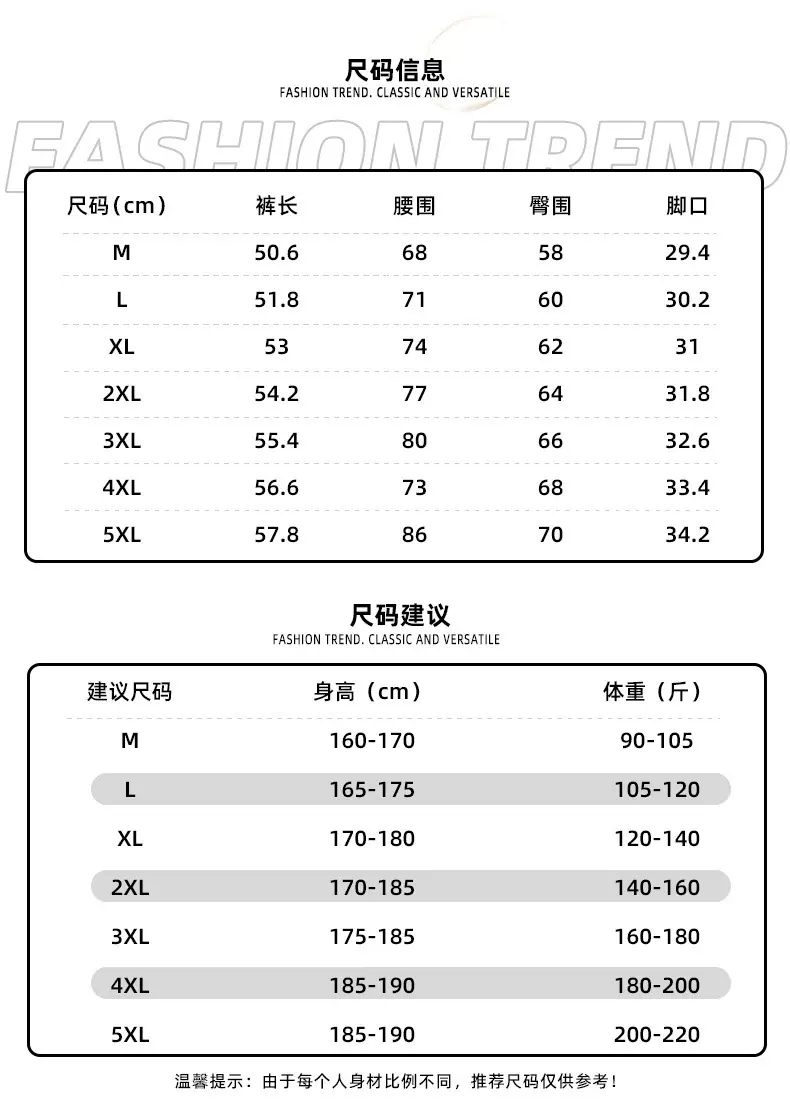 尺码信息
FASHION TREND. CLASSIC AND VERSATILE

FASHION TREND

| 尺码（cm） | 裤长 | 腰围 | 臀围 | 脚口 |
|---|---|---|---|---|
| M | 50.6 | 68 | 58 | 29.4 |
| L | 51.8 | 71 | 60 | 30.2 |
| XL | 53 | 74 | 62 | 31 |
| 2XL | 54.2 | 77 | 64 | 31.8 |
| 3XL | 55.4 | 80 | 66 | 32.6 |
| 4XL | 56.6 | 73 | 68 | 33.4 |
| 5XL | 57.8 | 86 | 70 | 34.2 |

尺码建议
FASHION TREND. CLASSIC AND VERSATILE

| 建议尺码 | 身高（cm） | 体重（斤） |
|---|---|---|
| M | 160-170 | 90-105 |
| L | 165-175 | 105-120 |
| XL | 170-180 | 120-140 |
| 2XL | 170-185 | 140-160 |
| 3XL | 175-185 | 160-180 |
| 4XL | 185-190 | 180-200 |
| 5XL | 185-190 | 200-220 |

温馨提示：由于每个人身材比例不同，推荐尺码仅供参考！